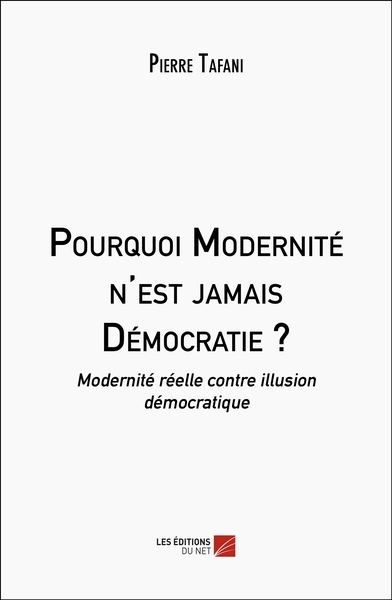 Pierre Tafani

Pourquoi Modernité n'est jamais Démocratie ?

Modernité réelle contre illusion démocratique

LES ÉDITIONS DU NET